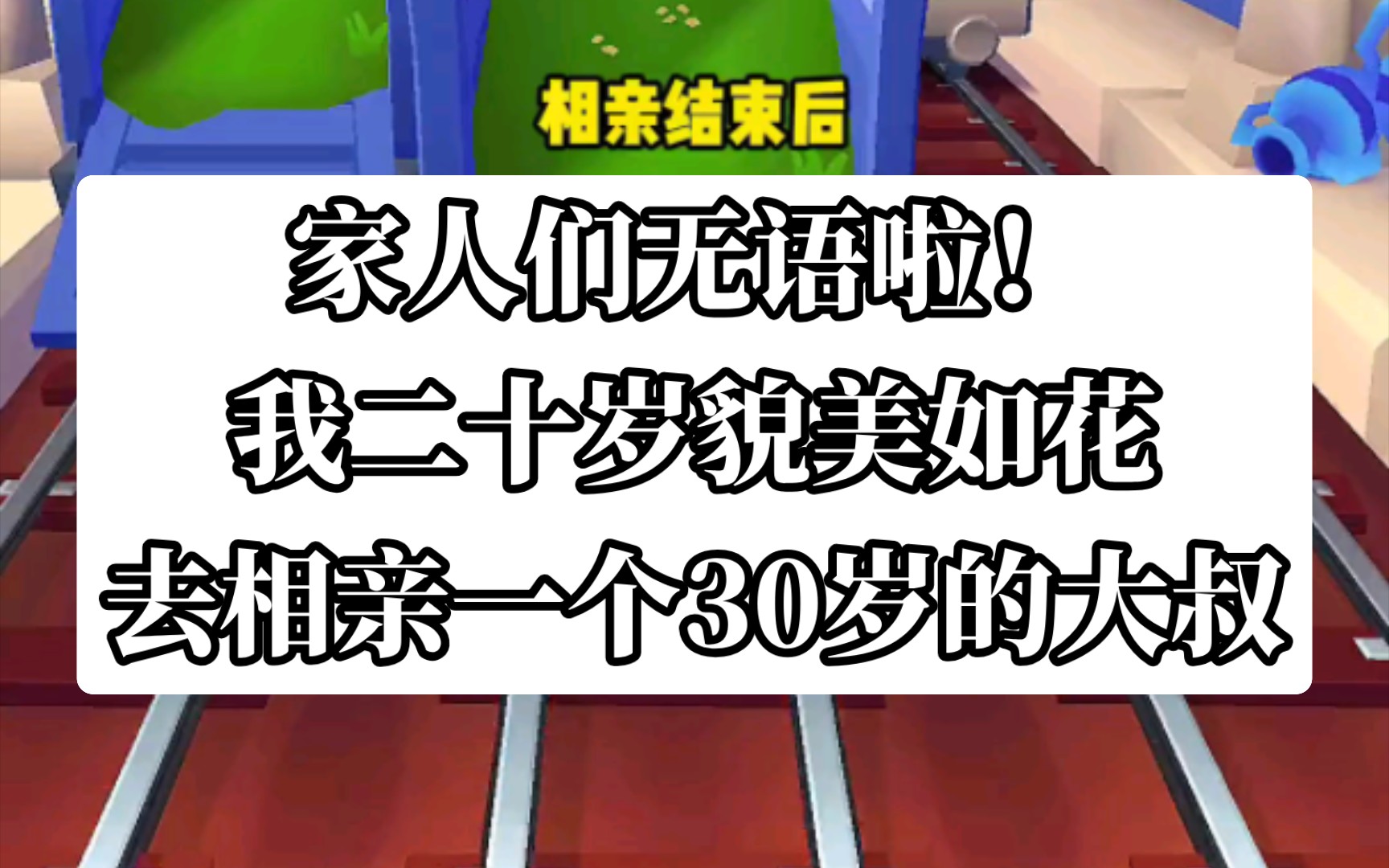 相亲结束后

家人们无语啦！
我二十岁貌美如花
去相亲一个30岁的大叔